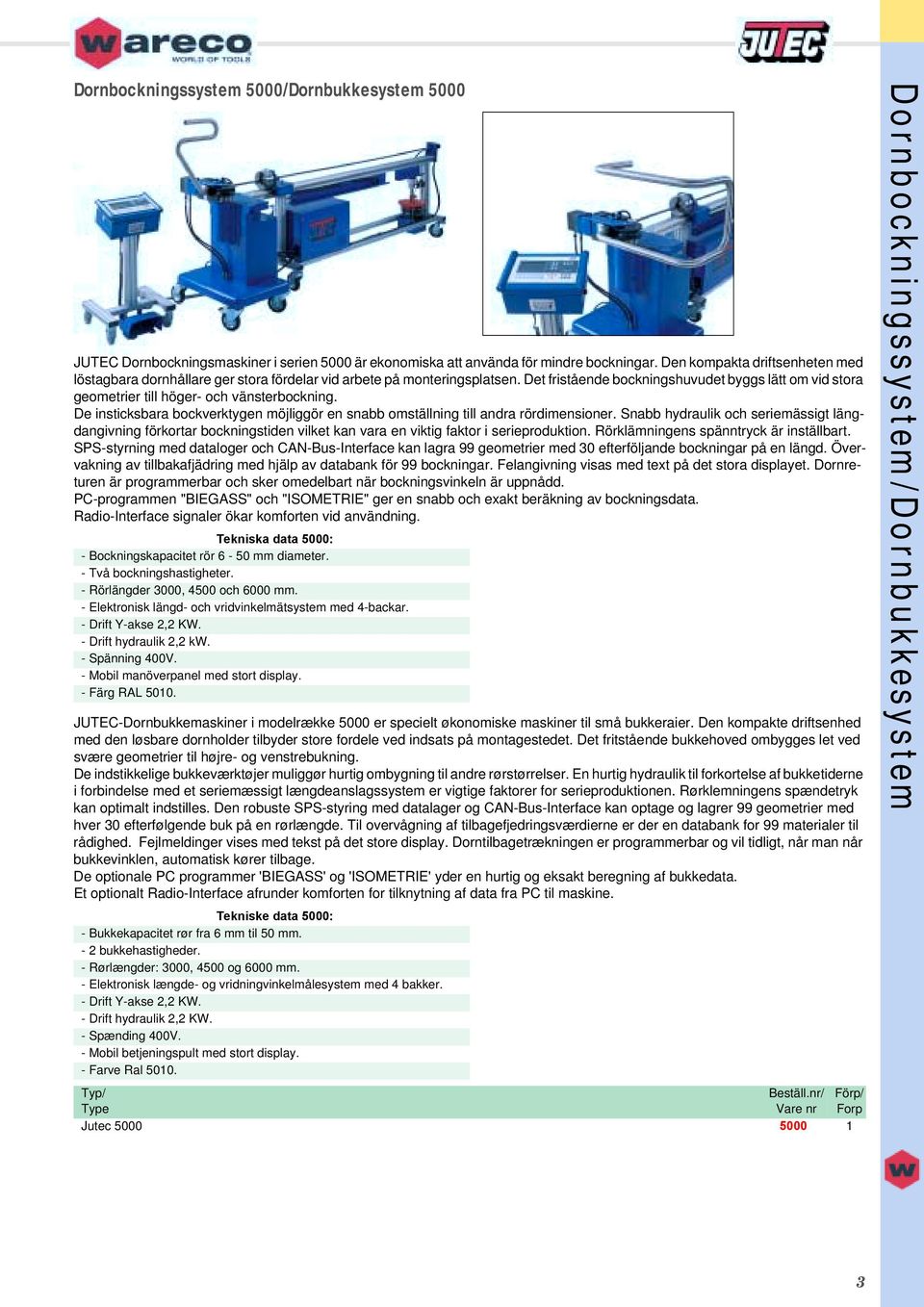 wareco
WORLD OF TOOLS

JUTEC

Dornbockningssystem 5000/Dornbukkesystem 5000

JUTEC Dornbockningsmaskiner i serien 5000 är ekonomiska att använda för mindre bockningar. Den kompakta driftsenheten med löstagbara dornhållare ger stora fördelar vid arbete på monteringsplatsen. Det fristående bockningshuvudet byggs lätt om vid stora geometrier till höger- och vänsterbockning.
De insticksbara bockverktygen möjliggör en snabb omställning till andra rördimensioner. Snabb hydraulik och seriemässigt längdangivning förkortar bockningstiden vilket kan vara en viktig faktor i serieproduktion. Rörklämningens spänntryck är inställbart.
SPS-styrning med dataloger och CAN-Bus-Interface kan lagra 99 geometrier med 30 efterföljande bockningar på en längd. Övervakning av tillbakafjädring med hjälp av databank för 99 bockningar. Felangivning visas med text på det stora displayet. Dornreturen är programmerbar och sker omedelbart när bockningsvinkeln är uppnådd.
PC-programmen "BIEGASS" och "ISOMETRIE" ger en snabb och exakt beräkning av bockningsdata.
Radio-Interface signaler ökar komforten vid användning.

Tekniska data 5000:
- Bockningskapacitet rör 6 - 50 mm diameter.
- Två bockningshastigheter.
- Rörlängder 3000, 4500 och 6000 mm.
- Elektronisk längd- och vridvinkelmätsystem med 4-backar.
- Drift Y-akse 2,2 KW.
- Drift hydraulik 2,2 kW.
- Spänning 400V.
- Mobil manöverpanel med stort display.
- Färg RAL 5010.

JUTEC-Dornbukkemaskiner i modelrække 5000 er specielt økonomiske maskiner til små bukkeraier. Den kompakte driftsenhed med den løsbare dornholder tilbyder store fordele ved indsats på montagestedet. Det fritstående bukkehoved ombygges let ved svære geometrier til højre- og venstrebukning.
De indstikkelige bukkeværktøjer muliggør hurtig ombygning til andre rørstørrelser. En hurtig hydraulik til forkortelse af bukketiderne i forbindelse med et seriemæssigt længdeanslagssystem er vigtige faktorer for serieproduktionen. Rørklemningens spændetryk kan optimalt indstilles. Den robuste SPS-styring med datalager og CAN-Bus-Interface kan optage og lagrer 99 geometrier med hver 30 efterfølgende buk på en rørlængde. Til overvågning af tilbagefjedringsværdierne er der en databank for 99 materialer til rådighed. Fejlmeldinger vises med tekst på det store display. Dorntilbagetrækningen er programmerbar og vil tidligt, når man når bukkevinklen, automatisk kører tilbage.
De optionale PC programmer 'BIEGASS' og 'ISOMETRIE' yder en hurtig og eksakt beregning af bukkedata.
Et optionalt Radio-Interface afrunder komforten for tilknytning af data fra PC til maskine.

Tekniske data 5000:
- Bukkekapacitet rør fra 6 mm til 50 mm.
- 2 bukkehastigheder.
- Rørlængder: 3000, 4500 og 6000 mm.
- Elektronisk længde- og vridningvinkelmålesystem med 4 bakker.
- Drift Y-akse 2,2 KW.
- Drift hydraulik 2,2 KW.
- Spænding 400V.
- Mobil betjeningspult med stort display.
- Farve Ral 5010.

| Typ/ Type | Beställ.nr/ Vare nr | Förp/ Forp |
|---|---|---|
| Jutec 5000 | 5000 | 1 |

Dornbockningssystem/Dornbukkesystem

3